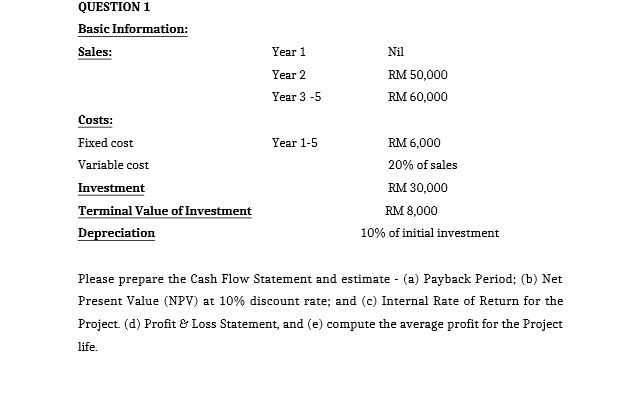 QUESTION 1

Basic Information:

| | | |
|---|---|---|
| Sales: | Year 1 | Nil |
| | Year 2 | RM 50,000 |
| | Year 3 -5 | RM 60,000 |
| Costs: | | |
| Fixed cost | Year 1-5 | RM 6,000 |
| Variable cost | | 20% of sales |
| Investment | | RM 30,000 |
| Terminal Value of Investment | | RM 8,000 |
| Depreciation | | 10% of initial investment |

Please prepare the Cash Flow Statement and estimate - (a) Payback Period; (b) Net Present Value (NPV) at 10% discount rate; and (c) Internal Rate of Return for the Project. (d) Profit & Loss Statement, and (e) compute the average profit for the Project life.